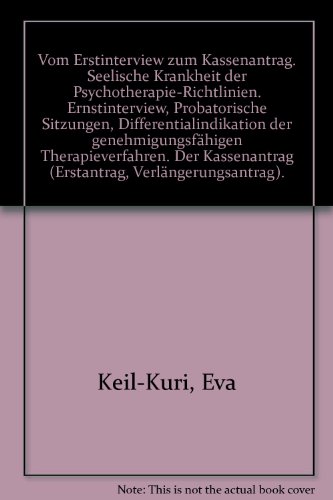 Vom Erstinterview zum Kassenantrag. Seelische Krankheit der Psychotherapie-Richtlinien. Ernstinterview, Probatorische Sitzungen, Differentialindikation der genehmigungsfähigen Therapieverfahren. Der Kassenantrag (Erstantrag, Verlängerungsantrag).

Keil-Kuri, Eva

Note: This is not the actual book cover